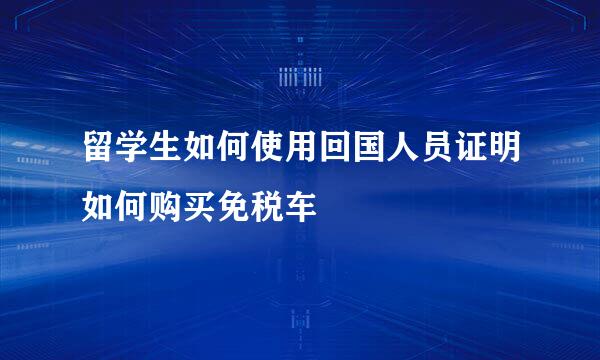 留学生如何使用回国人员证明
如何购买免税车